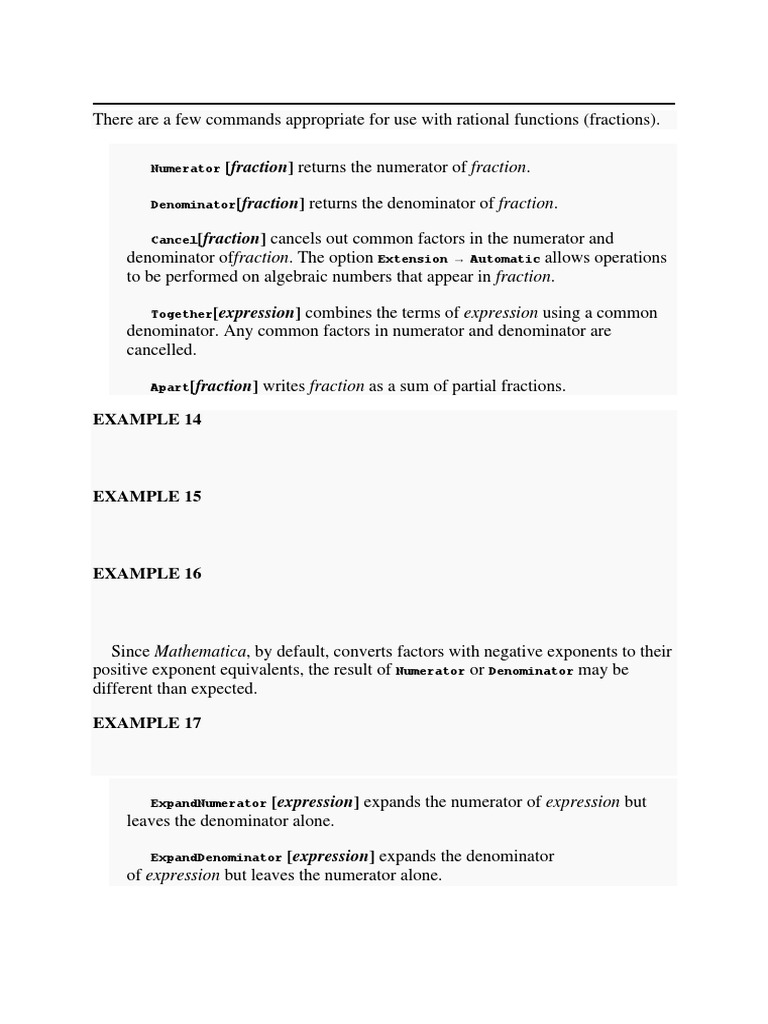 There are a few commands appropriate for use with rational functions (fractions).

Numerator [fraction] returns the numerator of fraction.

Denominator[fraction] returns the denominator of fraction.

Cancel[fraction] cancels out common factors in the numerator and denominator offraction. The option Extension → Automatic allows operations to be performed on algebraic numbers that appear in fraction.

Together[expression] combines the terms of expression using a common denominator. Any common factors in numerator and denominator are cancelled.

Apart[fraction] writes fraction as a sum of partial fractions.

EXAMPLE 14

EXAMPLE 15

EXAMPLE 16

Since Mathematica, by default, converts factors with negative exponents to their positive exponent equivalents, the result of Numerator or Denominator may be different than expected.

EXAMPLE 17

ExpandNumerator [expression] expands the numerator of expression but leaves the denominator alone.

ExpandDenominator [expression] expands the denominator of expression but leaves the numerator alone.